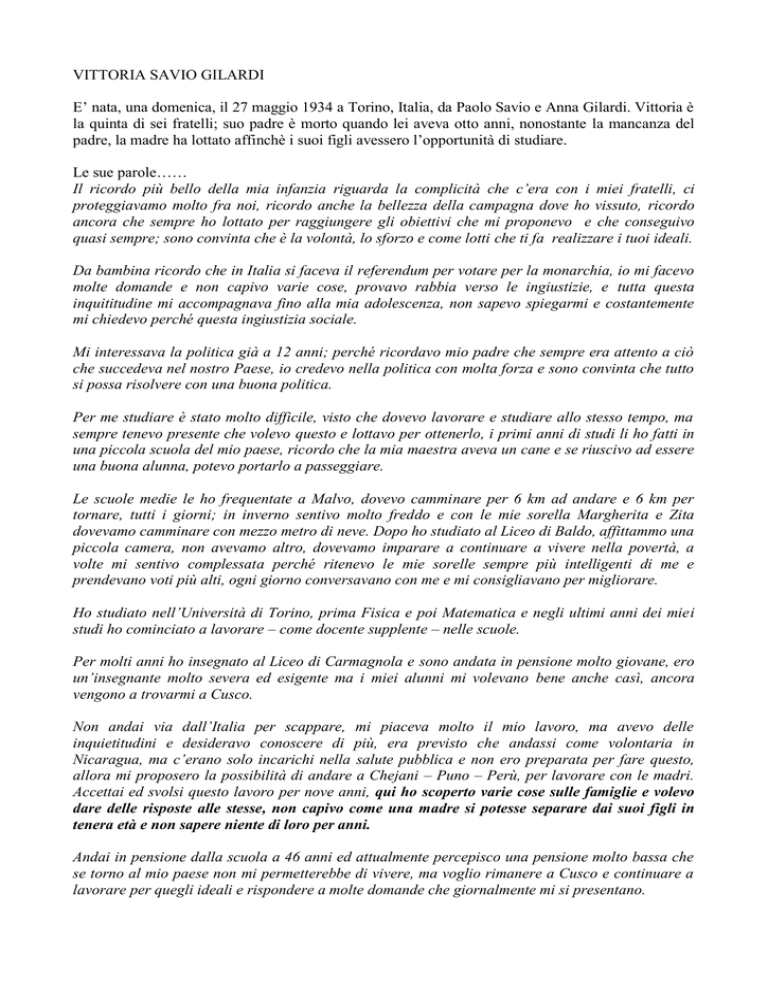 VITTORIA SAVIO GILARDI

E' nata, una domenica, il 27 maggio 1934 a Torino, Italia, da Paolo Savio e Anna Gilardi. Vittoria è la quinta di sei fratelli; suo padre è morto quando lei aveva otto anni, nonostante la mancanza del padre, la madre ha lottato affinchè i suoi figli avessero l'opportunità di studiare.

Le sue parole……
Il ricordo più bello della mia infanzia riguarda la complicità che c'era con i miei fratelli, ci proteggiavamo molto fra noi, ricordo anche la bellezza della campagna dove ho vissuto, ricordo ancora che sempre ho lottato per raggiungere gli obiettivi che mi proponevo e che conseguivo quasi sempre; sono convinta che è la volontà, lo sforzo e come lotti che ti fa realizzare i tuoi ideali.

Da bambina ricordo che in Italia si faceva il referendum per votare per la monarchia, io mi facevo molte domande e non capivo varie cose, provavo rabbia verso le ingiustizie, e tutta questa inquititudine mi accompagnava fino alla mia adolescenza, non sapevo spiegarmi e costantemente mi chiedevo perché questa ingiustizia sociale.

Mi interessava la politica già a 12 anni; perché ricordavo mio padre che sempre era attento a ciò che succedeva nel nostro Paese, io credevo nella politica con molta forza e sono convinta che tutto si possa risolvere con una buona politica.

Per me studiare è stato molto difficile, visto che dovevo lavorare e studiare allo stesso tempo, ma sempre tenevo presente che volevo questo e lottavo per ottenerlo, i primi anni di studi li ho fatti in una piccola scuola del mio paese, ricordo che la mia maestra aveva un cane e se riuscivo ad essere una buona alunna, potevo portarlo a passeggiare.

Le scuole medie le ho frequentate a Malvo, dovevo camminare per 6 km ad andare e 6 km per tornare, tutti i giorni; in inverno sentivo molto freddo e con le mie sorella Margherita e Zita dovevamo camminare con mezzo metro di neve. Dopo ho studiato al Liceo di Baldo, affittammo una piccola camera, non avevamo altro, dovevamo imparare a continuare a vivere nella povertà, a volte mi sentivo complessata perché ritenevo le mie sorelle sempre più intelligenti di me e prendevano voti più alti, ogni giorno conversavano con me e mi consigliavano per migliorare.

Ho studiato nell'Università di Torino, prima Fisica e poi Matematica e negli ultimi anni dei miei studi ho cominciato a lavorare – come docente supplente – nelle scuole.

Per molti anni ho insegnato al Liceo di Carmagnola e sono andata in pensione molto giovane, ero un'insegnante molto severa ed esigente ma i miei alunni mi volevano bene anche casì, ancora vengono a trovarmi a Cusco.

Non andai via dall'Italia per scappare, mi piaceva molto il mio lavoro, ma avevo delle inquietitudini e desideravo conoscere di più, era previsto che andassi come volontaria in Nicaragua, ma c'erano solo incarichi nella salute pubblica e non ero preparata per fare questo, allora mi proposero la possibilità di andare a Chejani – Puno – Perù, per lavorare con le madri. Accettai ed svolsi questo lavoro per nove anni, qui ho scoperto varie cose sulle famiglie e volevo dare delle risposte alle stesse, non capivo come una madre si potesse separare dai suoi figli in tenera età e non sapere niente di loro per anni.

Andai in pensione dalla scuola a 46 anni ed attualmente percepisco una pensione molto bassa che se torno al mio paese non mi permetterebbe di vivere, ma voglio rimanere a Cusco e continuare a lavorare per quegli ideali e rispondere a molte domande che giornalmente mi si presentano.